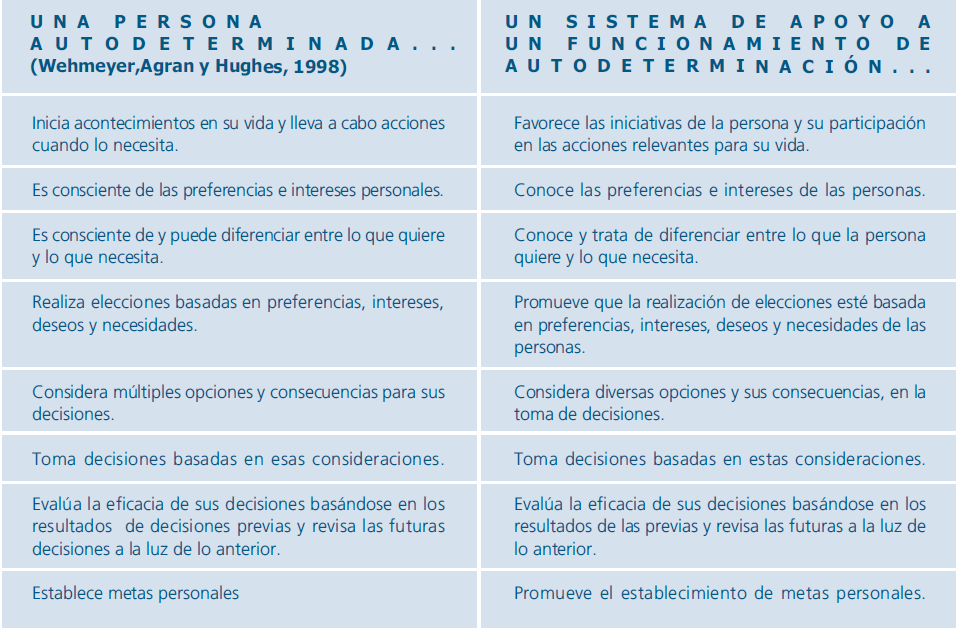 | UNA PERSONA AUTODETERMINADA... (Wehmeyer,Agran y Hughes, 1998) | UN SISTEMA DE APOYO A UN FUNCIONAMIENTO DE AUTODETERMINACIÓN... |
|---|---|
| Inicia acontecimientos en su vida y lleva a cabo acciones cuando lo necesita. | Favorece las iniciativas de la persona y su participación en las acciones relevantes para su vida. |
| Es consciente de las preferencias e intereses personales. | Conoce las preferencias e intereses de las personas. |
| Es consciente de y puede diferenciar entre lo que quiere y lo que necesita. | Conoce y trata de diferenciar entre lo que la persona quiere y lo que necesita. |
| Realiza elecciones basadas en preferencias, intereses, deseos y necesidades. | Promueve que la realización de elecciones esté basada en preferencias, intereses, deseos y necesidades de las personas. |
| Considera múltiples opciones y consecuencias para sus decisiones. | Considera diversas opciones y sus consecuencias, en la toma de decisiones. |
| Toma decisiones basadas en esas consideraciones. | Toma decisiones basadas en estas consideraciones. |
| Evalúa la eficacia de sus decisiones basándose en los resultados de decisiones previas y revisa las futuras decisiones a la luz de lo anterior. | Evalúa la eficacia de sus decisiones basándose en los resultados de las previas y revisa las futuras a la luz de lo anterior. |
| Establece metas personales | Promueve el establecimiento de metas personales. |